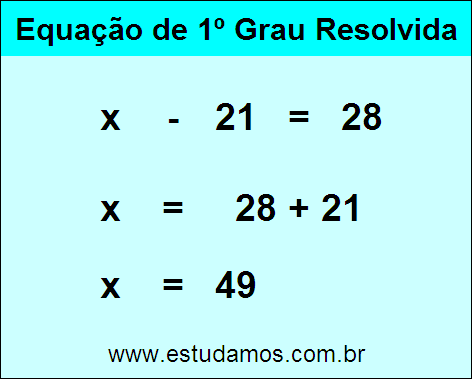 Equação de 1º Grau Resolvida

$x - 21 = 28$

$x = 28 + 21$

$x = 49$

www.estudamos.com.br